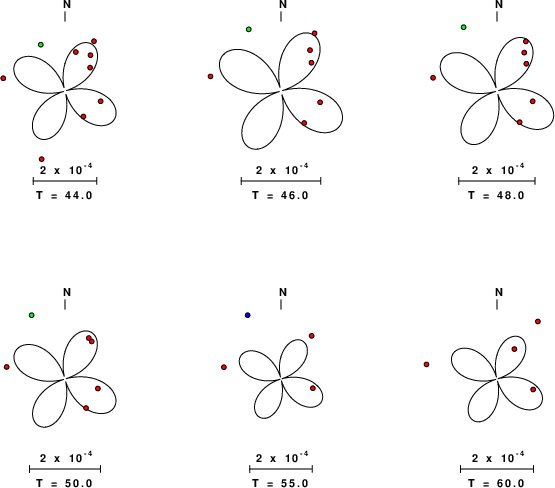 N

$2 \times 10^{-4}$

T = 44.0

N

$2 \times 10^{-4}$

T = 46.0

N

$2 \times 10^{-4}$

T = 48.0

N

$2 \times 10^{-4}$

T = 50.0

N

$2 \times 10^{-4}$

T = 55.0

N

$2 \times 10^{-4}$

T = 60.0